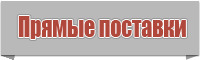 Прямые поставки